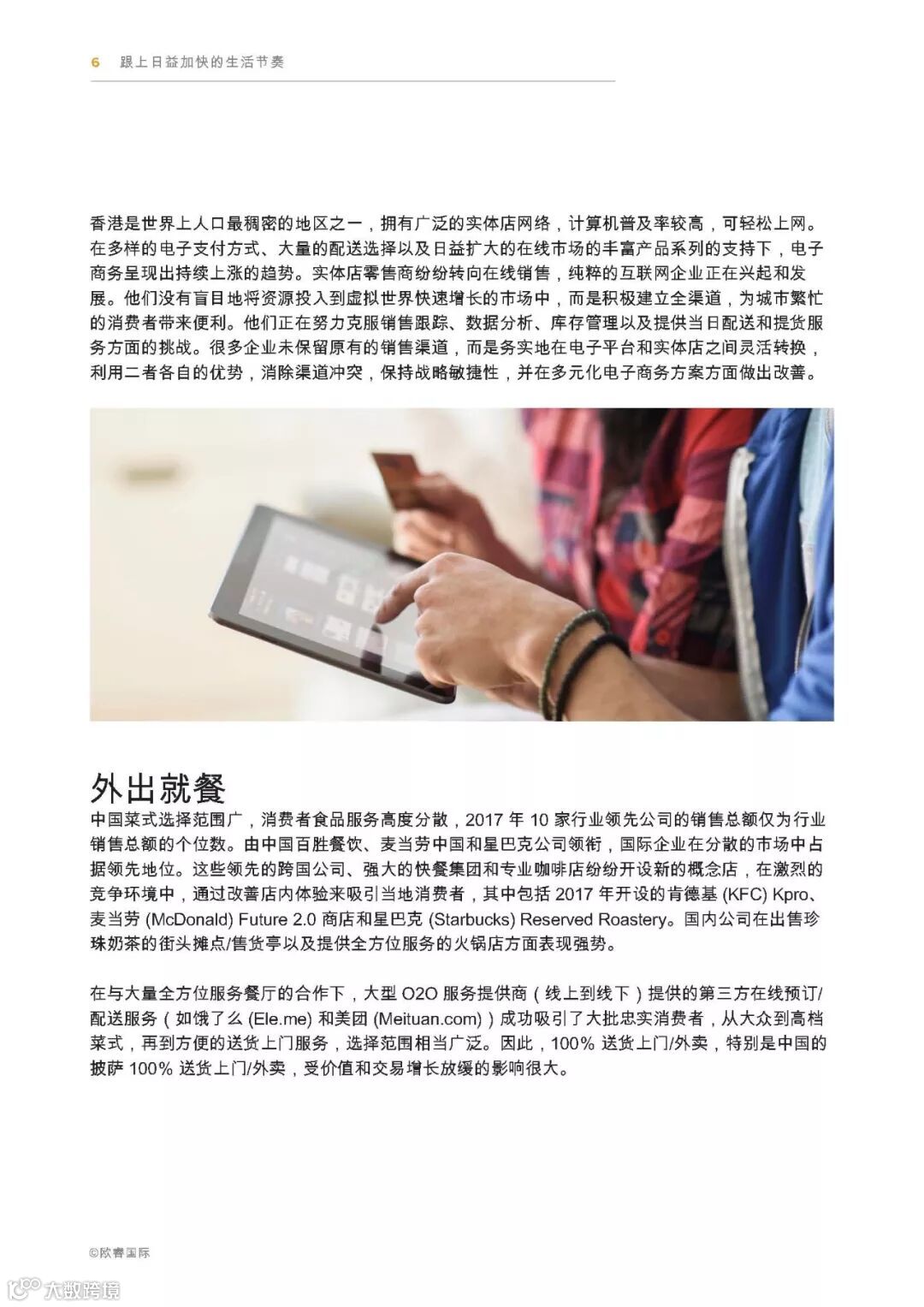 6 跟上日益加快的生活节奏

香港是世界上人口最稠密的地区之一，拥有广泛的实体店网络，计算机普及率较高，可轻松上网。在多样的电子支付方式、大量的配送选择以及日益扩大的在线市场的丰富产品系列的支持下，电子商务呈现出持续上涨的趋势。实体店零售商纷纷转向在线销售，纯粹的互联网企业正在兴起和发展。他们没有盲目地将资源投入到虚拟世界快速增长的市场中，而是积极建立全渠道，为城市繁忙的消费者带来便利。他们正在努力克服销售跟踪、数据分析、库存管理以及提供当日配送和提货服务方面的挑战。很多企业未保留原有的销售渠道，而是务实地在电子平台和实体店之间灵活转换，利用二者各自的优势，消除渠道冲突，保持战略敏捷性，并在多元化电子商务方案方面做出改善。

外出就餐

中国菜式选择范围广，消费者食品服务高度分散，2017年10家行业领先公司的销售总额仅为行业销售总额的个位数。由中国百胜餐饮、麦当劳中国和星巴克公司领衔，国际企业在分散的市场中占据领先地位。这些领先的跨国公司、强大的快餐集团和专业咖啡店纷纷开设新的概念店，在激烈的竞争环境中，通过改善店内体验来吸引当地消费者，其中包括2017年开设的肯德基(KFC) Kpro、麦当劳(McDonald) Future 2.0商店和星巴克(Starbucks) Reserved Roastery。国内公司在出售珍珠奶茶的街头摊点/售货亭以及提供全方位服务的火锅店方面表现强势。

在与大量全方位服务餐厅的合作下，大型O2O服务提供商（线上到线下）提供的第三方在线预订/配送服务（如饿了么(Ele.me)和美团(Meituan.com)）成功吸引了大批忠实消费者，从大众到高档菜式，再到方便的送货上门服务，选择范围相当广泛。因此，100%送货上门/外卖，特别是中国的披萨100%送货上门/外卖，受价值和交易增长放缓的影响很大。

©欧睿国际

大数跨境